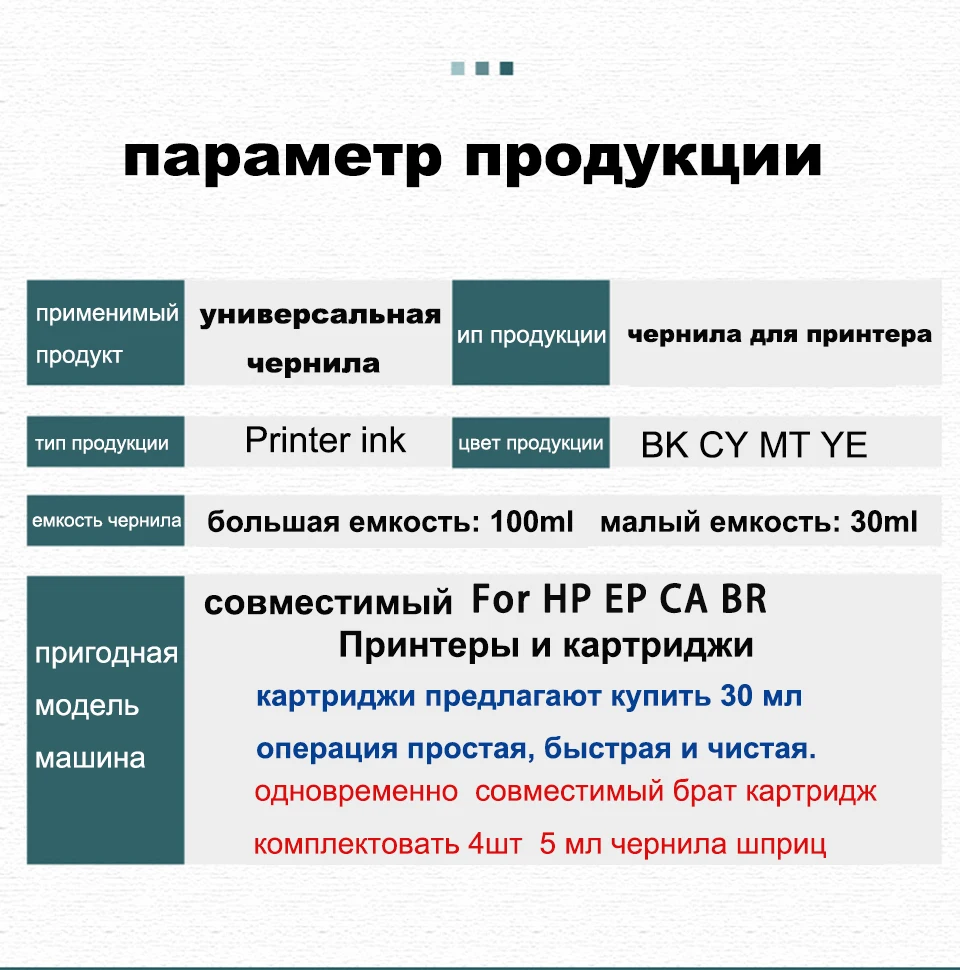 параметр продукции

| применимый продукт | универсальная чернила | ип продукции | чернила для принтера |
|---|---|---|---|
| тип продукции | Printer ink | цвет продукции | BK CY MT YE |

| емкость чернила | большая емкость: 100ml малый емкость: 30ml |
|---|---|

| пригодная модель машина | совместимый For HP EP CA BR Принтеры и картриджи картриджи предлагают купить 30 мл операция простая, быстрая и чистая. одновременно совместимый брат картридж комплектовать 4шт 5 мл чернила шприц |
|---|---|